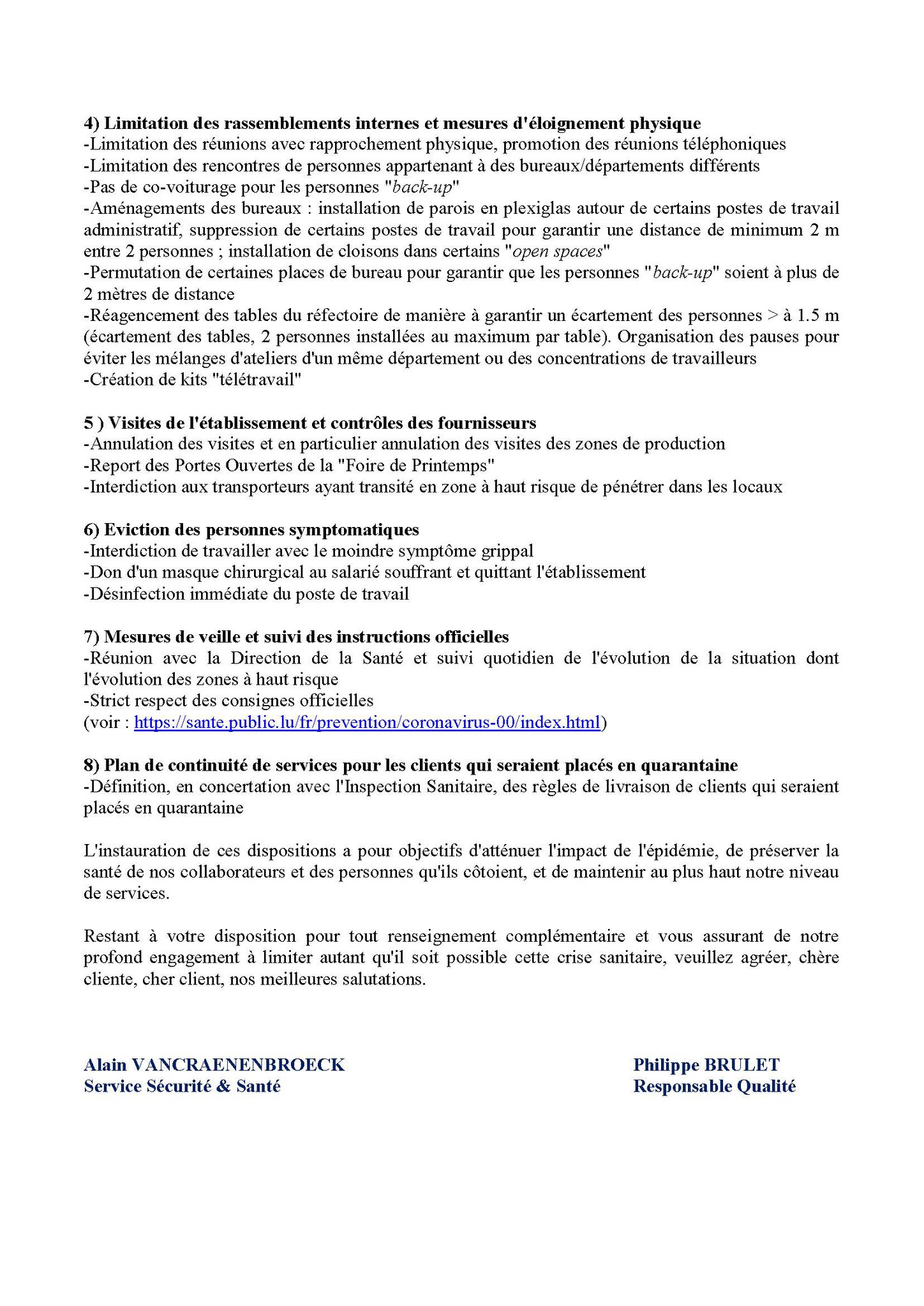 4) Limitation des rassemblements internes et mesures d'éloignement physique
-Limitation des réunions avec rapprochement physique, promotion des réunions téléphoniques
-Limitation des rencontres de personnes appartenant à des bureaux/départements différents
-Pas de co-voiturage pour les personnes "back-up"
-Aménagements des bureaux : installation de parois en plexiglas autour de certains postes de travail administratif, suppression de certains postes de travail pour garantir une distance de minimum 2 m entre 2 personnes ; installation de cloisons dans certains "open spaces"
-Permutation de certaines places de bureau pour garantir que les personnes "back-up" soient à plus de 2 mètres de distance
-Réagencement des tables du réfectoire de manière à garantir un écartement des personnes > à 1.5 m (écartement des tables, 2 personnes installées au maximum par table). Organisation des pauses pour éviter les mélanges d'ateliers d'un même département ou des concentrations de travailleurs
-Création de kits "télétravail"

5 ) Visites de l'établissement et contrôles des fournisseurs
-Annulation des visites et en particulier annulation des visites des zones de production
-Report des Portes Ouvertes de la "Foire de Printemps"
-Interdiction aux transporteurs ayant transité en zone à haut risque de pénétrer dans les locaux

6) Eviction des personnes symptomatiques
-Interdiction de travailler avec le moindre symptôme grippal
-Don d'un masque chirurgical au salarié souffrant et quittant l'établissement
-Désinfection immédiate du poste de travail

7) Mesures de veille et suivi des instructions officielles
-Réunion avec la Direction de la Santé et suivi quotidien de l'évolution de la situation dont l'évolution des zones à haut risque
-Strict respect des consignes officielles
(voir : https://sante.public.lu/fr/prevention/coronavirus-00/index.html)

8) Plan de continuité de services pour les clients qui seraient placés en quarantaine
-Définition, en concertation avec l'Inspection Sanitaire, des règles de livraison de clients qui seraient placés en quarantaine

L'instauration de ces dispositions a pour objectifs d'atténuer l'impact de l'épidémie, de préserver la santé de nos collaborateurs et des personnes qu'ils côtoient, et de maintenir au plus haut notre niveau de services.

Restant à votre disposition pour tout renseignement complémentaire et vous assurant de notre profond engagement à limiter autant qu'il soit possible cette crise sanitaire, veuillez agréer, chère cliente, cher client, nos meilleures salutations.

Alain VANCRAENENBROECK
Service Sécurité & Santé

Philippe BRULET
Responsable Qualité